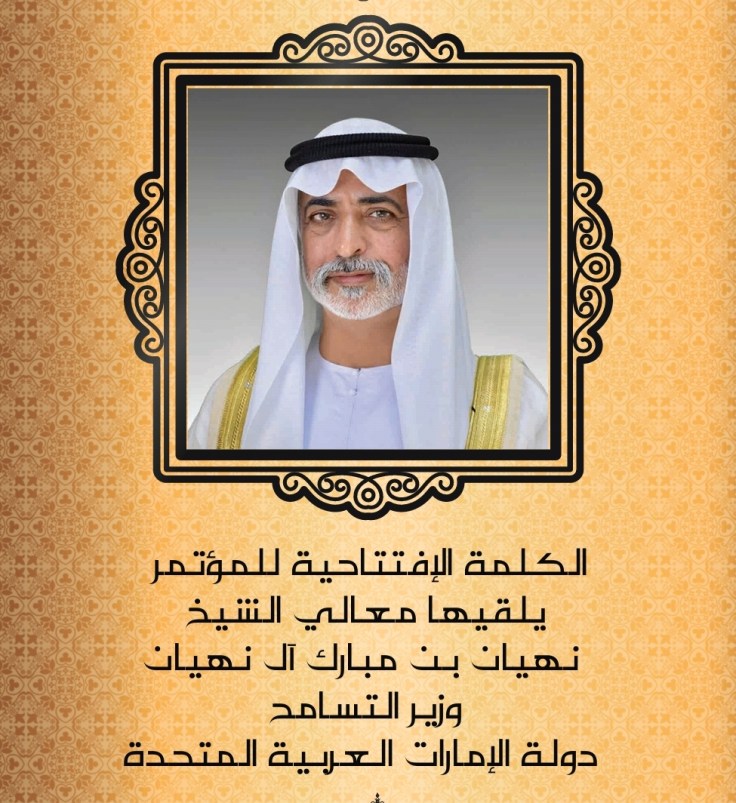 الكلمة الإفتتاحية للمؤتمر
يلقيها معالي الشيخ
نهيان بن مبارك آل نهيان
وزير التسامح
دولة الإمارات العربية المتحدة